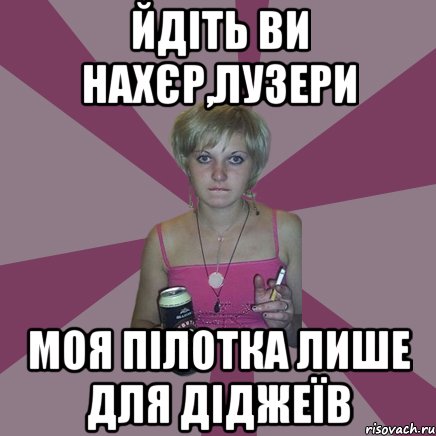 ЙДІТЬ ВИ НАХЄР,ЛУЗЕРИ

МОЯ ПІЛОТКА ЛИШЕ ДЛЯ ДІДЖЕЇВ

risovach.ru